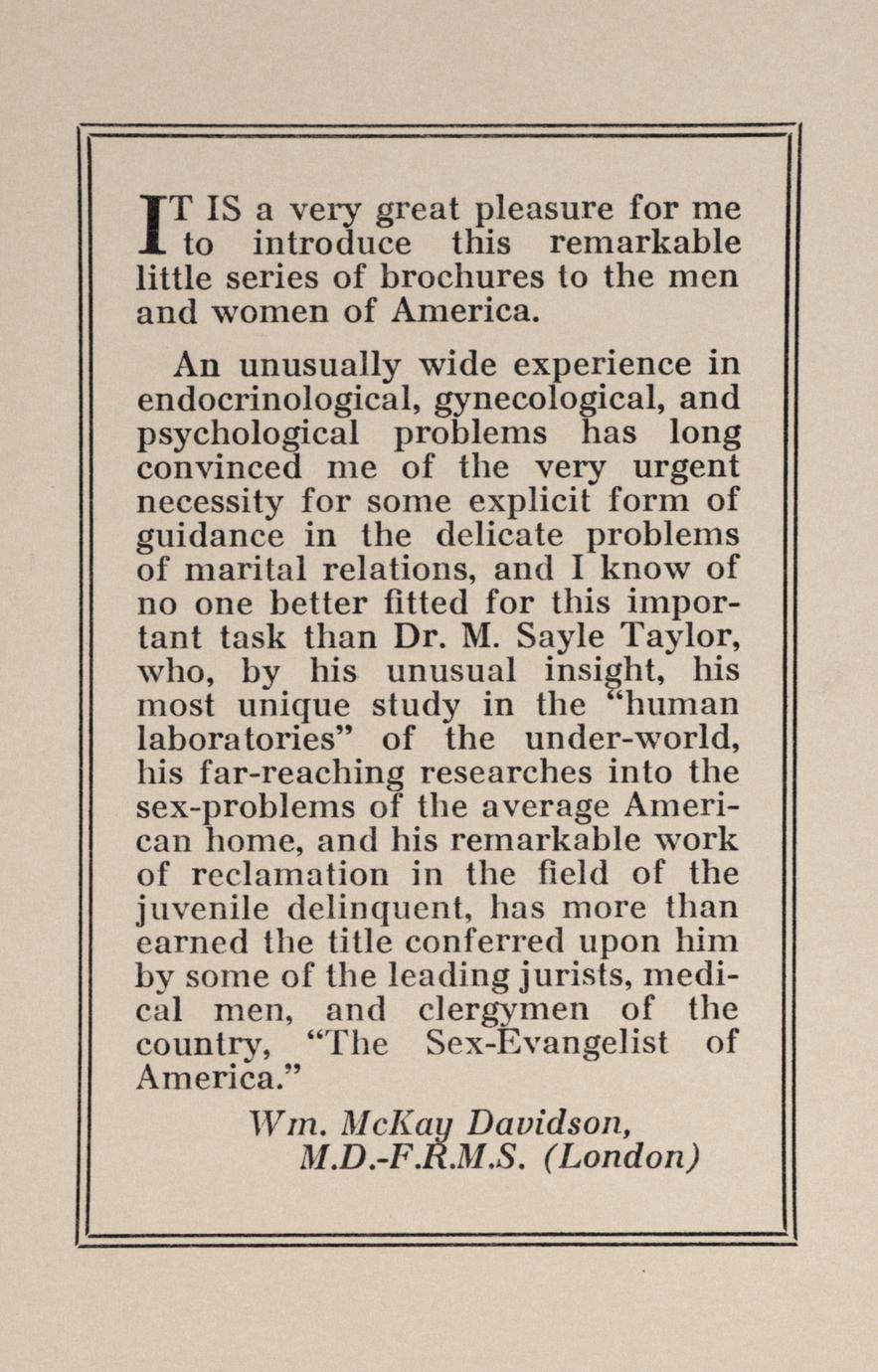 IT IS a very great pleasure for me to introduce this remarkable little series of brochures to the men and women of America.

An unusually wide experience in endocrinological, gynecological, and psychological problems has long convinced me of the very urgent necessity for some explicit form of guidance in the delicate problems of marital relations, and I know of no one better fitted for this important task than Dr. M. Sayle Taylor, who, by his unusual insight, his most unique study in the "human laboratories" of the under-world, his far-reaching researches into the sex-problems of the average American home, and his remarkable work of reclamation in the field of the juvenile delinquent, has more than earned the title conferred upon him by some of the leading jurists, medical men, and clergymen of the country, "The Sex-Evangelist of America."

Wm. McKay Davidson,
M.D.-F.R.M.S. (London)